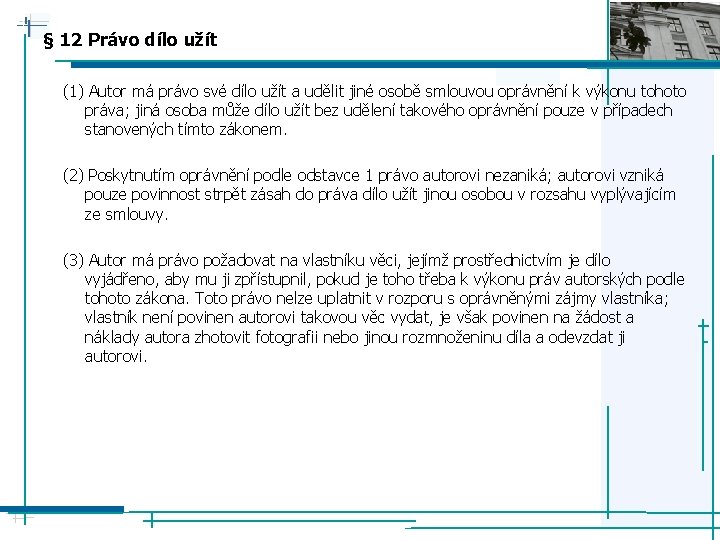 § 12 Právo dílo užít

(1) Autor má právo své dílo užít a udělit jiné osobě smlouvou oprávnění k výkonu tohoto práva; jiná osoba může dílo užít bez udělení takového oprávnění pouze v případech stanovených tímto zákonem.

(2) Poskytnutím oprávnění podle odstavce 1 právo autorovi nezaniká; autorovi vzniká pouze povinnost strpět zásah do práva dílo užít jinou osobou v rozsahu vyplývajícím ze smlouvy.

(3) Autor má právo požadovat na vlastníku věci, jejímž prostřednictvím je dílo vyjádřeno, aby mu ji zpřístupnil, pokud je toho třeba k výkonu práv autorských podle tohoto zákona. Toto právo nelze uplatnit v rozporu s oprávněnými zájmy vlastníka; vlastník není povinen autorovi takovou věc vydat, je však povinen na žádost a náklady autora zhotovit fotografii nebo jinou rozmnoženinu díla a odevzdat ji autorovi.